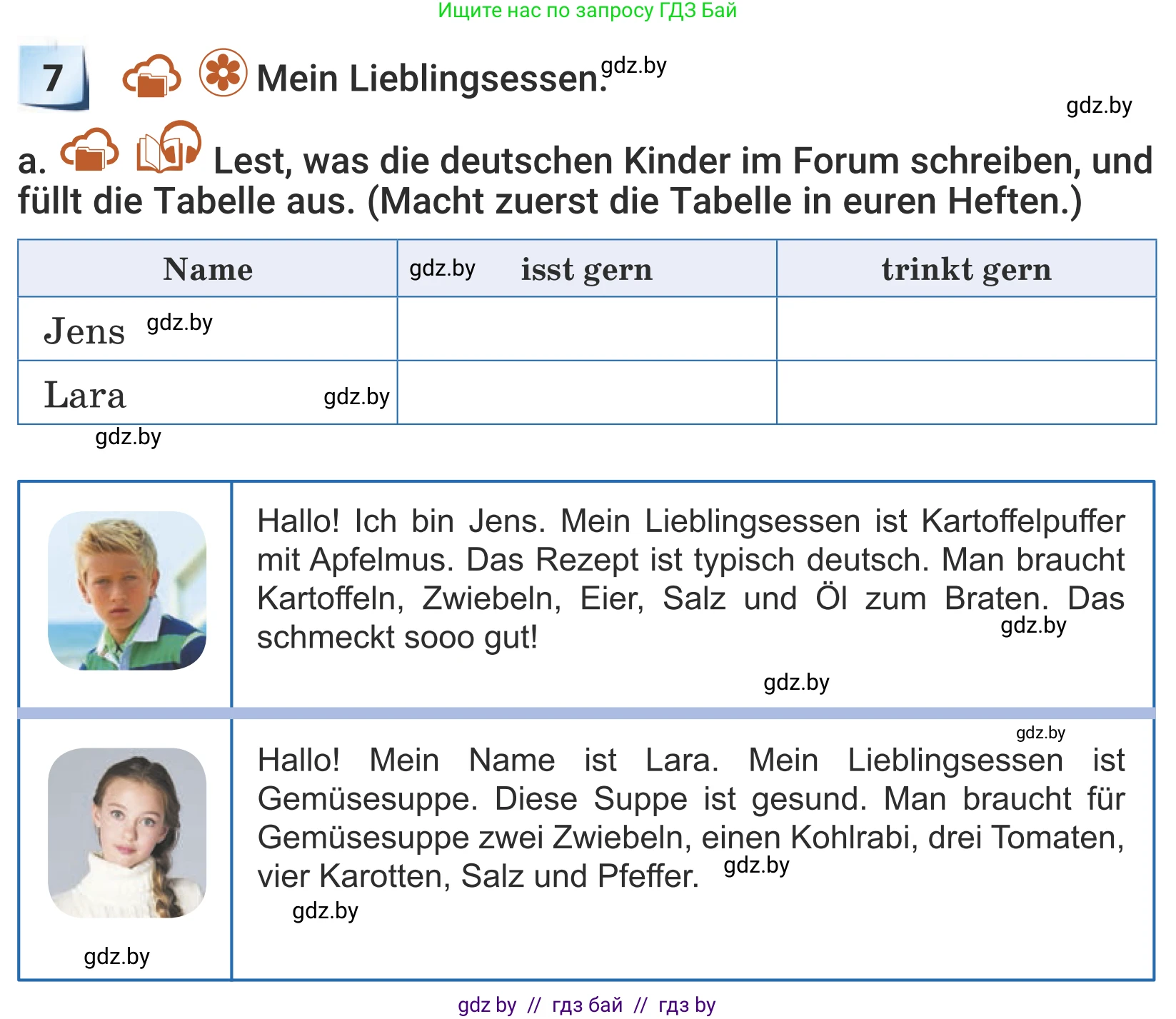 Ищите нас по запросу ГДЗ Бай

7 Mein Lieblingsessen. gdz.by

gdz.by

a. Lest, was die deutschen Kinder im Forum schreiben, und füllt die Tabelle aus. (Macht zuerst die Tabelle in euren Heften.)

| Name | gdz.by isst gern | trinkt gern |
|---|---|---|
| Jens gdz.by | | |
| Lara gdz.by | | |

gdz.by

Hallo! Ich bin Jens. Mein Lieblingsessen ist Kartoffelpuffer mit Apfelmus. Das Rezept ist typisch deutsch. Man braucht Kartoffeln, Zwiebeln, Eier, Salz und Öl zum Braten. Das schmeckt sooo gut! gdz.by

gdz.by

gdz.by

Hallo! Mein Name ist Lara. Mein Lieblingsessen ist Gemüsesuppe. Diese Suppe ist gesund. Man braucht für Gemüsesuppe zwei Zwiebeln, einen Kohlrabi, drei Tomaten, vier Karotten, Salz und Pfeffer. gdz.by

gdz.by

gdz.by

gdz by // гдз бай // гдз by